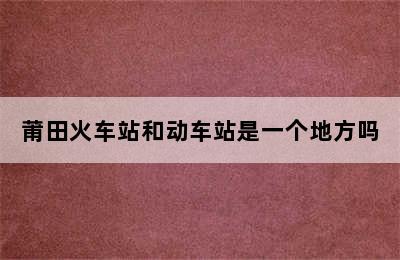 莆田火车站和动车站是一个地方吗